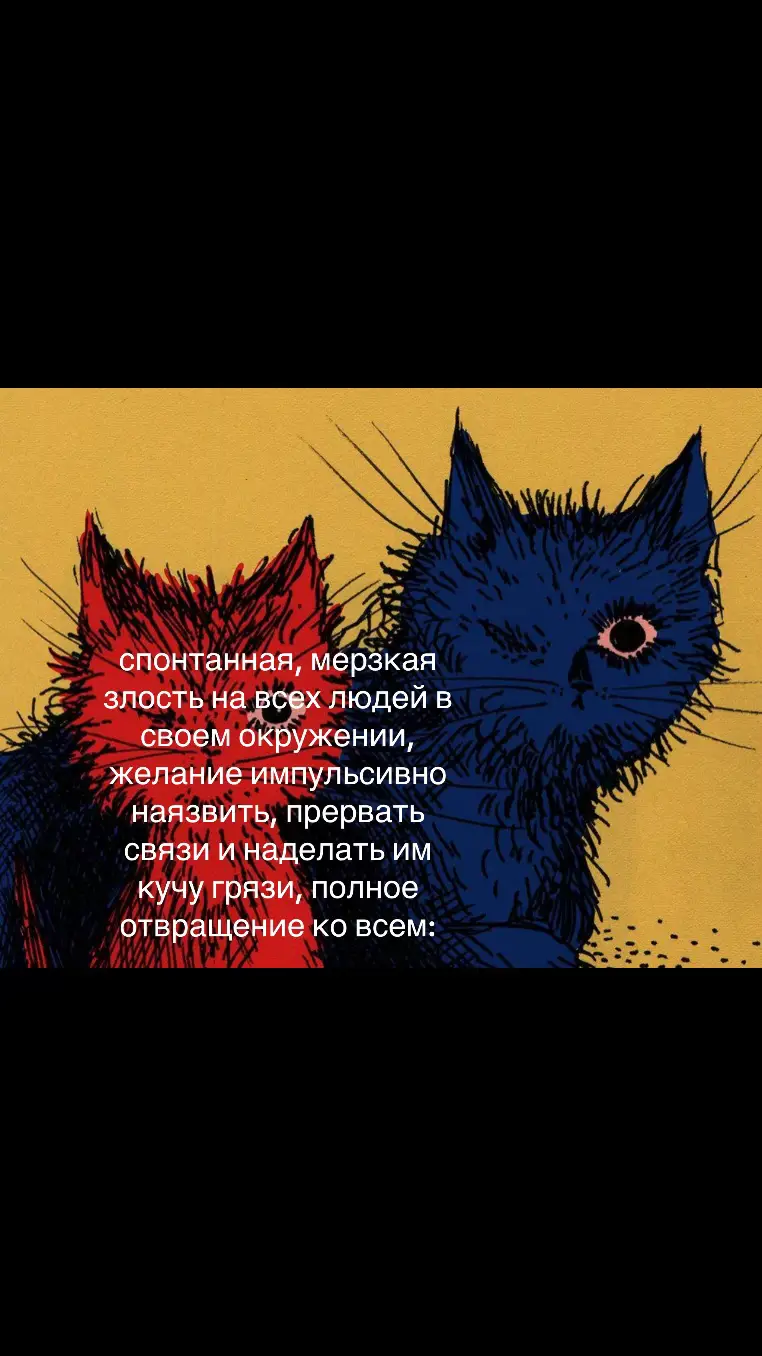 спонтанная, мерзкая злость на всех людей в своем окружении, желание импульсивно наязвить, прервать связи и наделать им кучу грязи, полное отвращение ко всем: